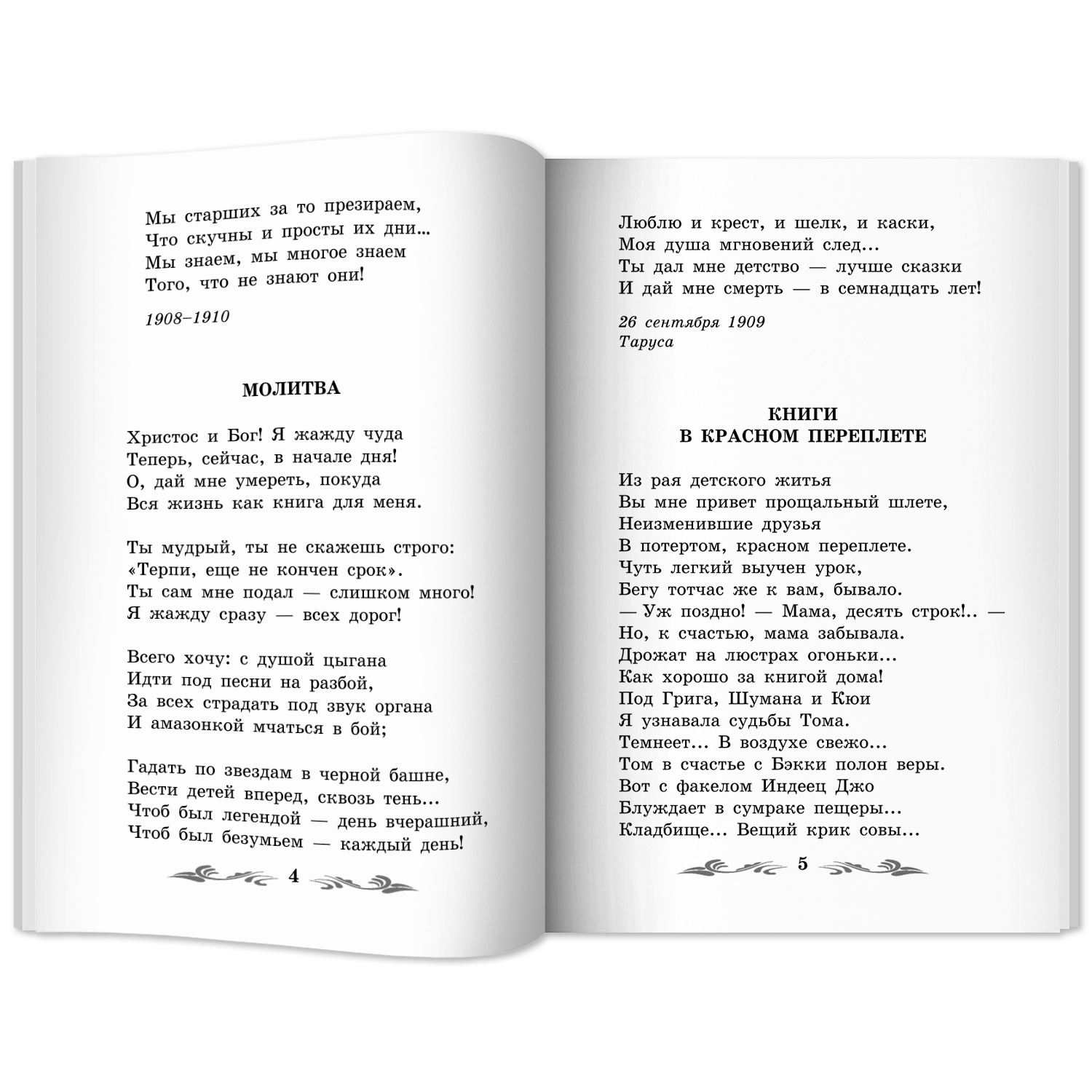 Мы старших за то презираем,
Что скучны и просты их дни...
Мы знаем, мы многое знаем
Того, что не знают они!

1908–1910

МОЛИТВА

Христос и Бог! Я жажду чуда
Теперь, сейчас, в начале дня!
О, дай мне умереть, покуда
Вся жизнь как книга для меня.

Ты мудрый, ты не скажешь строго:
«Терпи, еще не кончен срок».
Ты сам мне подал — слишком много!
Я жажду сразу — всех дорог!

Всего хочу: с душой цыгана
Идти под песни на разбой,
За всех страдать под звук органа
И амазонкой мчаться в бой;

Гадать по звездам в черной башне,
Вести детей вперед, сквозь тень...
Чтоб был легендой — день вчерашний,
Чтоб был безумьем — каждый день!

4

Люблю и крест, и шелк, и каски,
Моя душа мгновений след...
Ты дал мне детство — лучше сказки
И дай мне смерть — в семнадцать лет!

26 сентября 1909
Таруса

КНИГИ
В КРАСНОМ ПЕРЕПЛЕТЕ

Из рая детского житья
Вы мне привет прощальный шлете,
Неизменившие друзья
В потертом, красном переплете.
Чуть легкий выучен урок,
Бегу тотчас же к вам, бывало.
— Уж поздно! — Мама, десять строк!.. —
Но, к счастью, мама забывала.
Дрожат на люстрах огоньки...
Как хорошо за книгой дома!
Под Грига, Шумана и Кюи
Я узнавала судьбы Тома.
Темнеет... В воздухе свежо...
Том в счастье с Бэкки полон веры.
Вот с факелом Индеец Джо
Блуждает в сумраке пещеры...
Кладбище... Вещий крик совы...

5